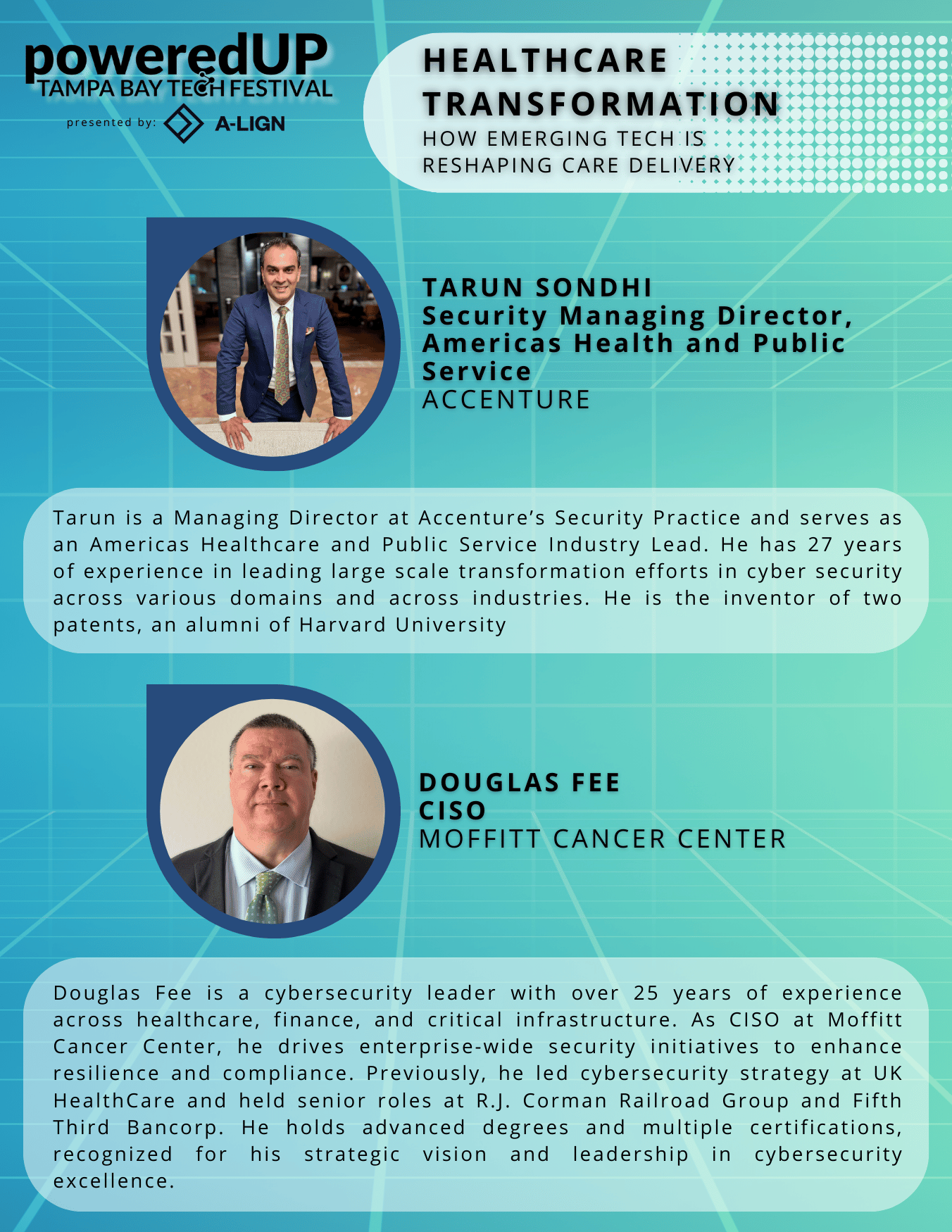 poweredUP
TAMPA BAY TECH FESTIVAL
presented by: A-LIGN

HEALTHCARE TRANSFORMATION
HOW EMERGING TECH IS RESHAPING CARE DELIVERY

TARUN SONDHI
Security Managing Director, Americas Health and Public Service
ACCENTURE

Tarun is a Managing Director at Accenture's Security Practice and serves as an Americas Healthcare and Public Service Industry Lead. He has 27 years of experience in leading large scale transformation efforts in cyber security across various domains and across industries. He is the inventor of two patents, an alumni of Harvard University

DOUGLAS FEE
CISO
MOFFITT CANCER CENTER

Douglas Fee is a cybersecurity leader with over 25 years of experience across healthcare, finance, and critical infrastructure. As CISO at Moffitt Cancer Center, he drives enterprise-wide security initiatives to enhance resilience and compliance. Previously, he led cybersecurity strategy at UK HealthCare and held senior roles at R.J. Corman Railroad Group and Fifth Third Bancorp. He holds advanced degrees and multiple certifications, recognized for his strategic vision and leadership in cybersecurity excellence.